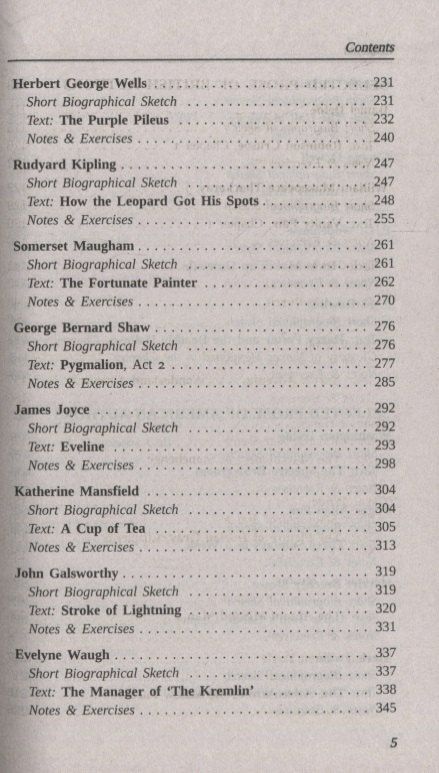 Contents

Herbert George Wells 231
Short Biographical Sketch 231
Text: The Purple Pileus 232
Notes & Exercises 240

Rudyard Kipling 247
Short Biographical Sketch 247
Text: How the Leopard Got His Spots 248
Notes & Exercises 255

Somerset Maugham 261
Short Biographical Sketch 261
Text: The Fortunate Painter 262
Notes & Exercises 270

George Bernard Shaw 276
Short Biographical Sketch 276
Text: Pygmalion, Act 2 277
Notes & Exercises 285

James Joyce 292
Short Biographical Sketch 292
Text: Eveline 293
Notes & Exercises 298

Katherine Mansfield 304
Short Biographical Sketch 304
Text: A Cup of Tea 305
Notes & Exercises 313

John Galsworthy 319
Short Biographical Sketch 319
Text: Stroke of Lightning 320
Notes & Exercises 331

Evelyne Waugh 337
Short Biographical Sketch 337
Text: The Manager of 'The Kremlin' 338
Notes & Exercises 345

5